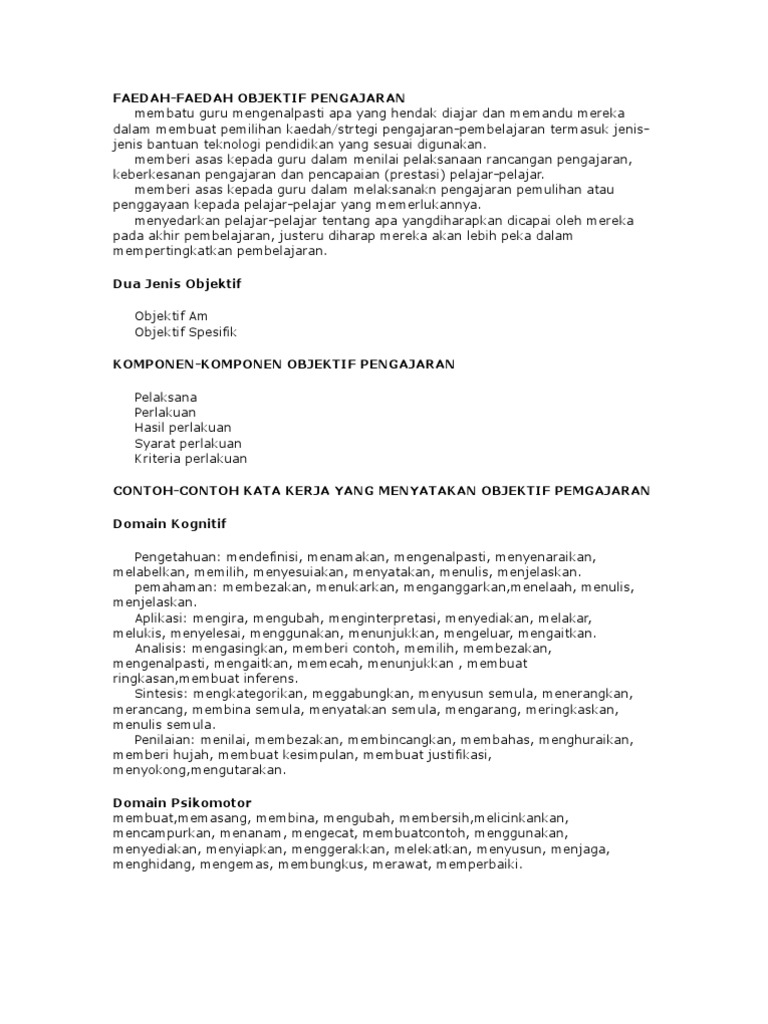 FAEDAH-FAEDAH OBJEKTIF PENGAJARAN

membatu guru mengenalpasti apa yang hendak diajar dan memandu mereka dalam membuat pemilihan kaedah/strtegi pengajaran-pembelajaran termasuk jenis-jenis bantuan teknologi pendidikan yang sesuai digunakan.

memberi asas kepada guru dalam menilai pelaksanaan rancangan pengajaran, keberkesanan pengajaran dan pencapaian (prestasi) pelajar-pelajar.

memberi asas kepada guru dalam melaksanakn pengajaran pemulihan atau penggayaan kepada pelajar-pelajar yang memerlukannya.

menyedarkan pelajar-pelajar tentang apa yangdiharapkan dicapai oleh mereka pada akhir pembelajaran, justeru diharap mereka akan lebih peka dalam mempertingkatkan pembelajaran.

Dua Jenis Objektif

Objektif Am
Objektif Spesifik

KOMPONEN-KOMPONEN OBJEKTIF PENGAJARAN

Pelaksana
Perlakuan
Hasil perlakuan
Syarat perlakuan
Kriteria perlakuan

CONTOH-CONTOH KATA KERJA YANG MENYATAKAN OBJEKTIF PEMGAJARAN

Domain Kognitif

Pengetahuan: mendefinisi, menamakan, mengenalpasti, menyenaraikan, melabelkan, memilih, menyesuiakan, menyatakan, menulis, menjelaskan.

pemahaman: membezakan, menukarkan, menganggarkan,menelaah, menulis, menjelaskan.

Aplikasi: mengira, mengubah, menginterpretasi, menyediakan, melakar, melukis, menyelesai, menggunakan, menunjukkan, mengeluar, mengaitkan.

Analisis: mengasingkan, memberi contoh, memilih, membezakan, mengenalpasti, mengaitkan, memecah, menunjukkan , membuat ringkasan,membuat inferens.

Sintesis: mengkategorikan, meggabungkan, menyusun semula, menerangkan, merancang, membina semula, menyatakan semula, mengarang, meringkaskan, menulis semula.

Penilaian: menilai, membezakan, membincangkan, membahas, menghuraikan, memberi hujah, membuat kesimpulan, membuat justifikasi, menyokong,mengutarakan.

Domain Psikomotor

membuat,memasang, membina, mengubah, membersih,melicinkankan, mencampurkan, menanam, mengecat, membuatcontoh, menggunakan, menyediakan, menyiapkan, menggerakkan, melekatkan, menyusun, menjaga, menghidang, mengemas, membungkus, merawat, memperbaiki.